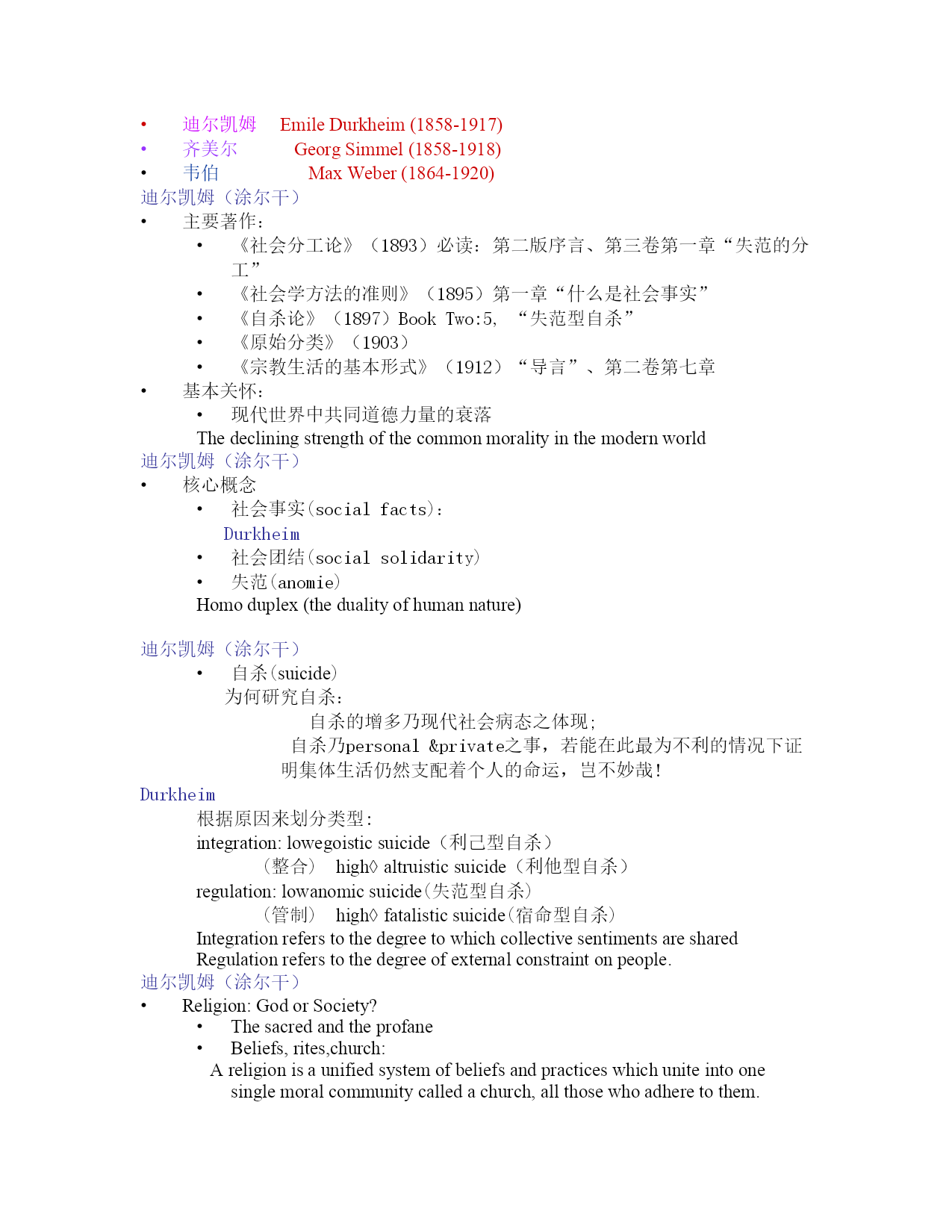 • 迪尔凯姆 Emile Durkheim (1858-1917)
• 齐美尔 Georg Simmel (1858-1918)
• 韦伯 Max Weber (1864-1920)

迪尔凯姆（涂尔干）
• 主要著作：
 • 《社会分工论》（1893）必读：第二版序言、第三卷第一章“失范的分工”
 • 《社会学方法的准则》（1895）第一章“什么是社会事实”
 • 《自杀论》（1897）Book Two:5, “失范型自杀”
 • 《原始分类》（1903）
 • 《宗教生活的基本形式》（1912）“导言”、第二卷第七章
• 基本关怀：
 • 现代世界中共同道德力量的衰落
 The declining strength of the common morality in the modern world

迪尔凯姆（涂尔干）
• 核心概念
 • 社会事实(social facts):
 Durkheim
 • 社会团结(social solidarity)
 • 失范(anomie)
 Homo duplex (the duality of human nature)

迪尔凯姆（涂尔干）
 • 自杀(suicide)
 为何研究自杀：
 自杀的增多乃现代社会病态之体现;
 自杀乃personal &private之事，若能在此最为不利的情况下证明集体生活仍然支配着个人的命运，岂不妙哉！

Durkheim
 根据原因来划分类型:
 integration: lowegoistic suicide（利己型自杀）
 （整合） high◊ altruistic suicide（利他型自杀）
 regulation: lowanomic suicide(失范型自杀)
 （管制） high◊ fatalistic suicide(宿命型自杀)
 Integration refers to the degree to which collective sentiments are shared
 Regulation refers to the degree of external constraint on people.

迪尔凯姆（涂尔干）
• Religion: God or Society?
 • The sacred and the profane
 • Beliefs, rites,church:
 A religion is a unified system of beliefs and practices which unite into one single moral community called a church, all those who adhere to them.